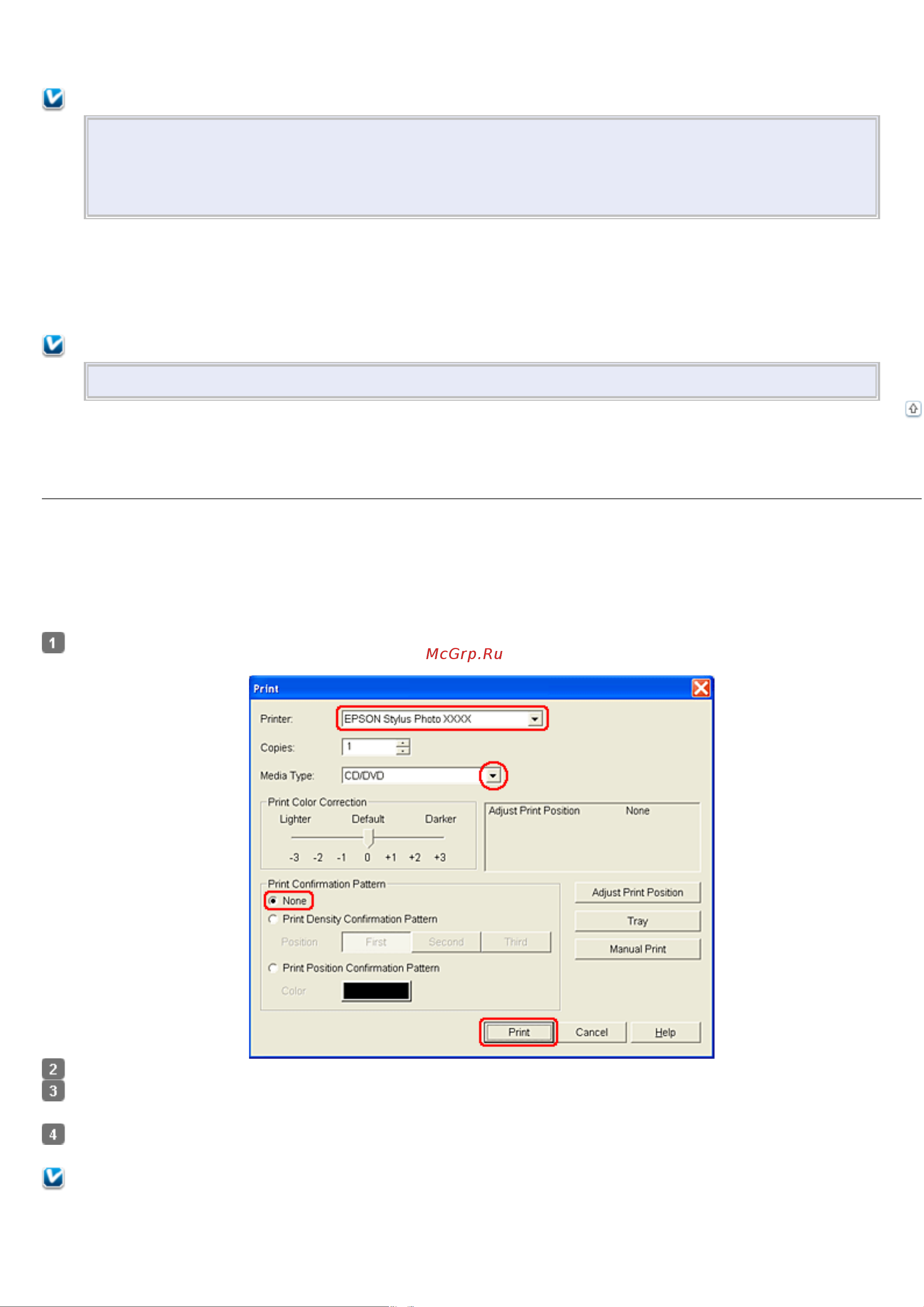 1

McGrp.Ru

Print

Printer: EPSON Stylus Photo XXXX

Copies: 1

Media Type: CD/DVD

Print Color Correction

Lighter Default Darker

-3 -2 -1 0 +1 +2 +3

Adjust Print Position None

Print Confirmation Pattern

None

Print Density Confirmation Pattern

Position First Second Third

Print Position Confirmation Pattern

Color

Adjust Print Position

Tray

Manual Print

Print Cancel Help

2

3

4